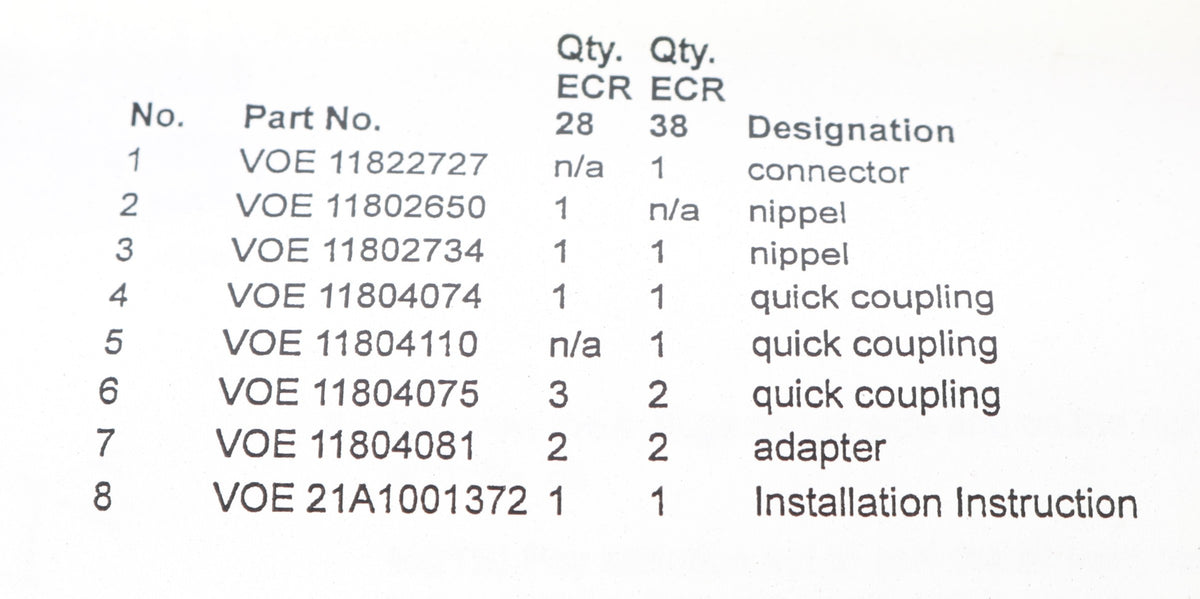 | No. | Part No. | Qty. ECR 28 | Qty. ECR 38 | Designation |
|---|---|---|---|---|
| 1 | VOE 11822727 | n/a | 1 | connector |
| 2 | VOE 11802650 | 1 | n/a | nippel |
| 3 | VOE 11802734 | 1 | 1 | nippel |
| 4 | VOE 11804074 | 1 | 1 | quick coupling |
| 5 | VOE 11804110 | n/a | 1 | quick coupling |
| 6 | VOE 11804075 | 3 | 2 | quick coupling |
| 7 | VOE 11804081 | 2 | 2 | adapter |
| 8 | VOE 21A1001372 | 1 | 1 | Installation Instruction |